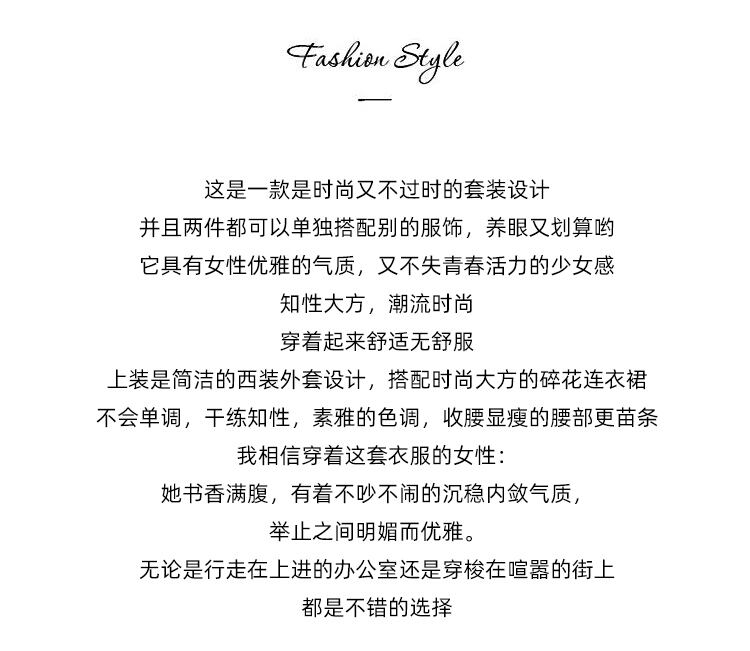 Fashion Style

这是一款是时尚又不过时的套装设计
并且两件都可以单独搭配别的服饰，养眼又划算哟
它具有女性优雅的气质，又不失青春活力的少女感
知性大方，潮流时尚
穿着起来舒适无舒服
上装是简洁的西装外套设计，搭配时尚大方的碎花连衣裙
不会单调，干练知性，素雅的色调，收腰显瘦的腰部更苗条
我相信穿着这套衣服的女性：
她书香满腹，有着不吵不闹的沉稳内敛气质，
举止之间明媚而优雅。
无论是行走在上进的办公室还是穿梭在喧嚣的街上
都是不错的选择